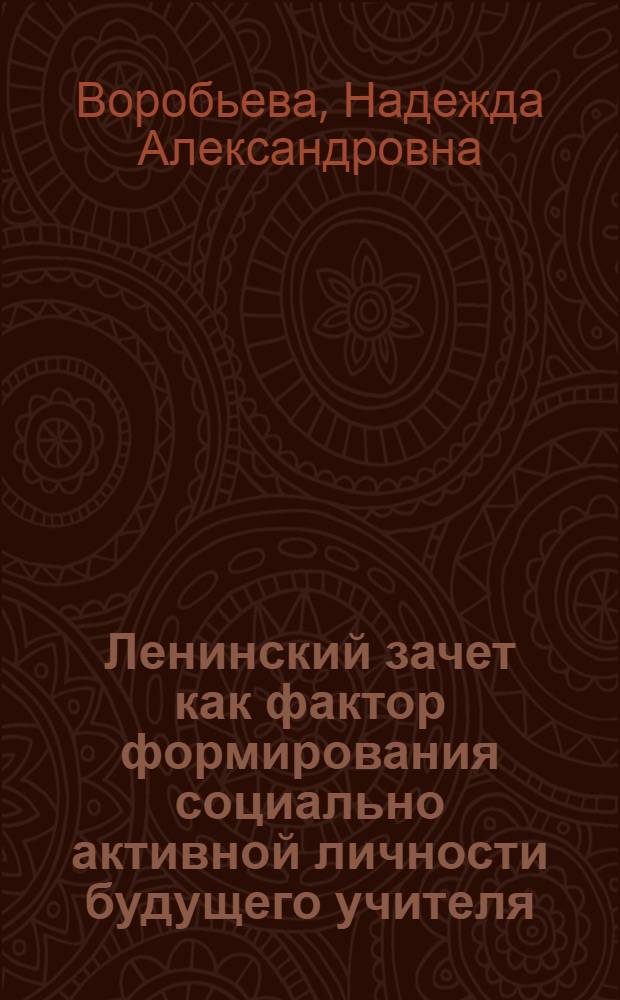 Воробьева, Надежда Александровна

Ленинский зачет как фактор формирования социально активной личности будущего учителя